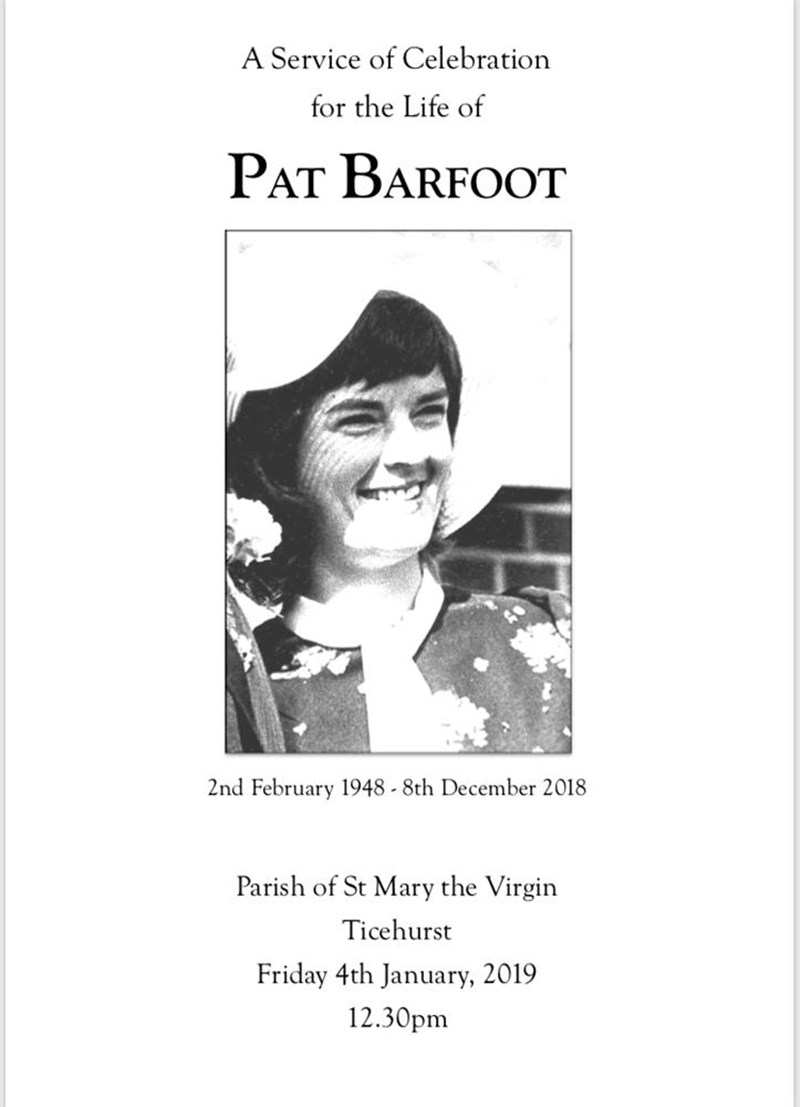 A Service of Celebration
for the Life of

PAT BARFOOT

2nd February 1948 - 8th December 2018

Parish of St Mary the Virgin
Ticehurst
Friday 4th January, 2019
12.30pm